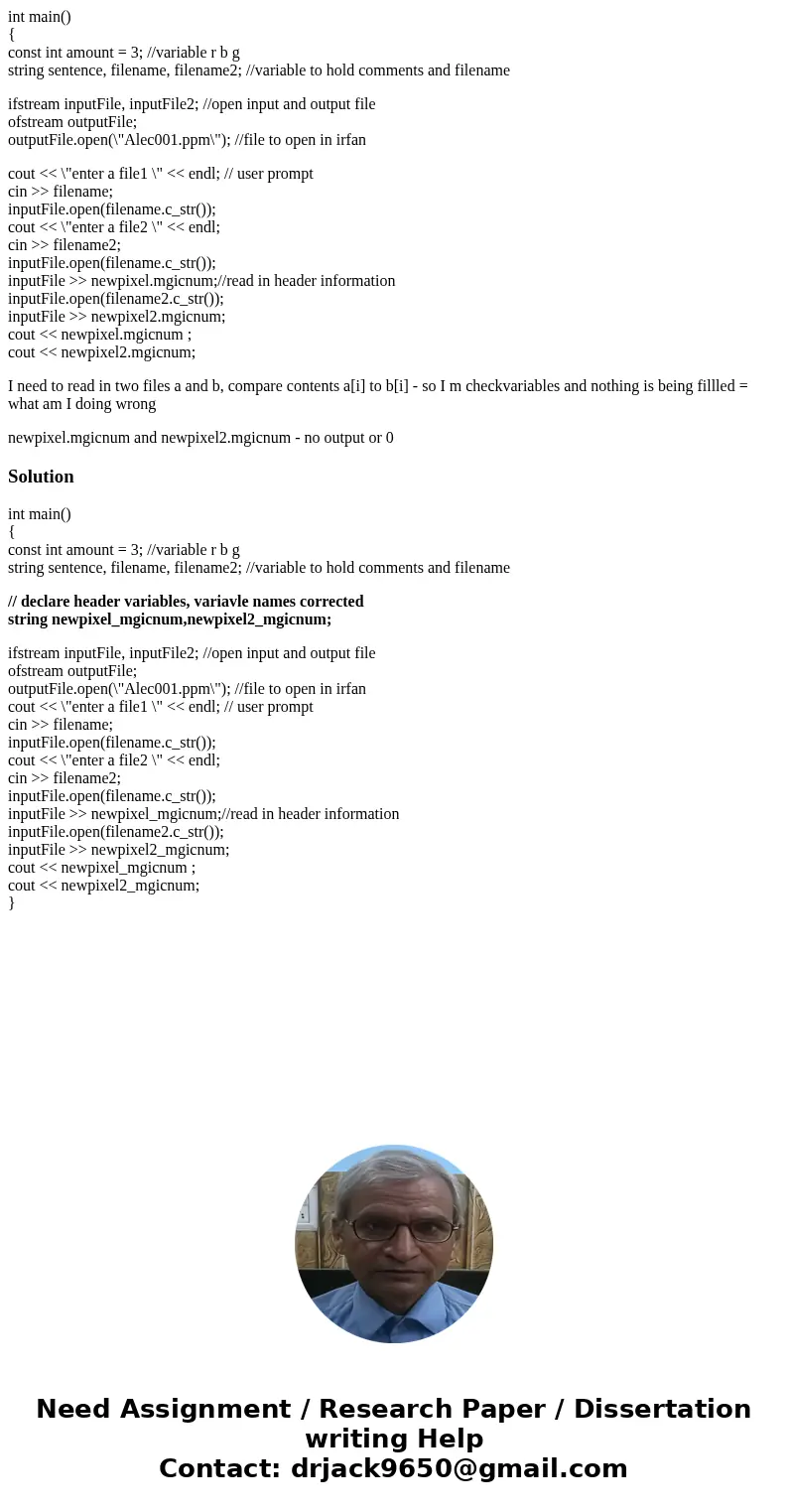 int main()
{
const int amount = 3; //variable r b g
string sentence, filename, filename2; //variable to hold comments and filename

ifstream inputFile, inputFile2; //open input and output file
ofstream outputFile;
outputFile.open(\"Alec001.ppm\"); //file to open in irfan

cout << \"enter a file1 \" << endl; // user prompt
cin >> filename;
inputFile.open(filename.c_str());
cout << \"enter a file2 \" << endl;
cin >> filename2;
inputFile.open(filename.c_str());
inputFile >> newpixel.mgicnum;//read in header information
inputFile.open(filename2.c_str());
inputFile >> newpixel2.mgicnum;
cout << newpixel.mgicnum ;
cout << newpixel2.mgicnum;

I need to read in two files a and b, compare contents a[i] to b[i] - so I m checkvariables and nothing is being fillled = what am I doing wrong

newpixel.mgicnum and newpixel2.mgicnum - no output or 0

Solution

int main()
{
const int amount = 3; //variable r b g
string sentence, filename, filename2; //variable to hold comments and filename

// declare header variables, variavle names corrected
string newpixel_mgicnum,newpixel2_mgicnum;

ifstream inputFile, inputFile2; //open input and output file
ofstream outputFile;
outputFile.open(\"Alec001.ppm\"); //file to open in irfan
cout << \"enter a file1 \" << endl; // user prompt
cin >> filename;
inputFile.open(filename.c_str());
cout << \"enter a file2 \" << endl;
cin >> filename2;
inputFile.open(filename.c_str());
inputFile >> newpixel_mgicnum;//read in header information
inputFile.open(filename2.c_str());
inputFile >> newpixel2_mgicnum;
cout << newpixel_mgicnum ;
cout << newpixel2_mgicnum;
}

Need Assignment / Research Paper / Dissertation writing Help
Contact: drjack9650@gmail.com